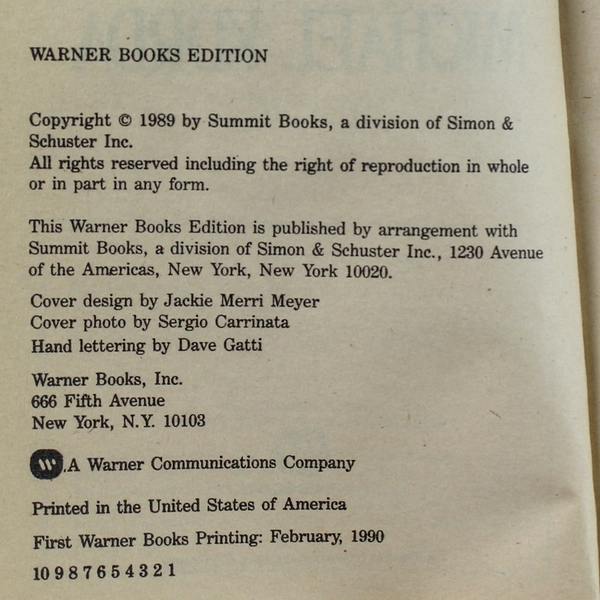 WARNER BOOKS EDITION

Copyright © 1989 by Summit Books, a division of Simon & Schuster Inc.
All rights reserved including the right of reproduction in whole or in part in any form.

This Warner Books Edition is published by arrangement with Summit Books, a division of Simon & Schuster Inc., 1230 Avenue of the Americas, New York, New York 10020.

Cover design by Jackie Merri Meyer
Cover photo by Sergio Carrinata
Hand lettering by Dave Gatti

Warner Books, Inc.
666 Fifth Avenue
New York, N.Y. 10103

A Warner Communications Company

Printed in the United States of America

First Warner Books Printing: February, 1990

10 9 8 7 6 5 4 3 2 1